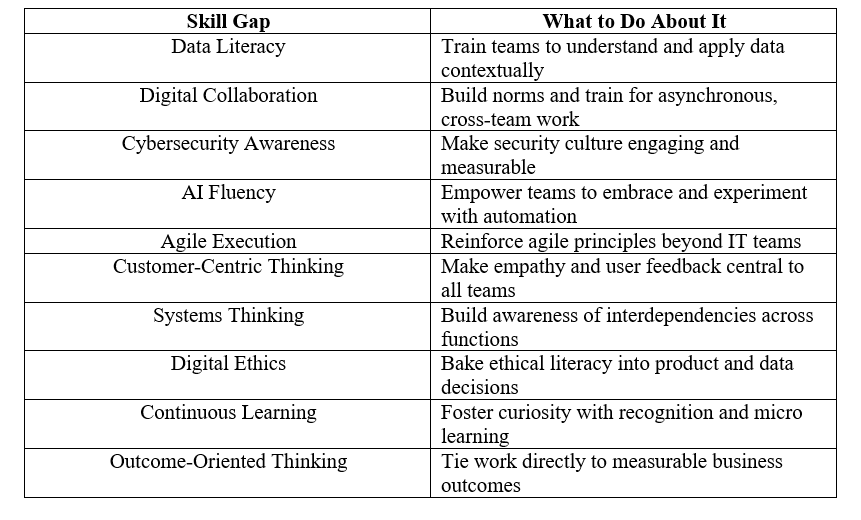 | Skill Gap | What to Do About It |
|---|---|
| Data Literacy | Train teams to understand and apply data contextually |
| Digital Collaboration | Build norms and train for asynchronous, cross-team work |
| Cybersecurity Awareness | Make security culture engaging and measurable |
| AI Fluency | Empower teams to embrace and experiment with automation |
| Agile Execution | Reinforce agile principles beyond IT teams |
| Customer-Centric Thinking | Make empathy and user feedback central to all teams |
| Systems Thinking | Build awareness of interdependencies across functions |
| Digital Ethics | Bake ethical literacy into product and data decisions |
| Continuous Learning | Foster curiosity with recognition and micro learning |
| Outcome-Oriented Thinking | Tie work directly to measurable business outcomes |